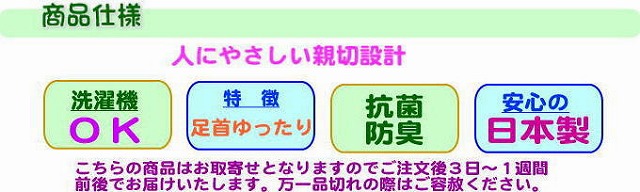 商品仕様

人にやさしい親切設計

洗濯機
ＯＫ

特　徴
足首ゆったり

抗菌
防臭

安心の
日本製

こちらの商品はお取寄せとなりますのでご注文後３日～１週間前後でお届けいたします。万一品切れの際はご容赦ください。